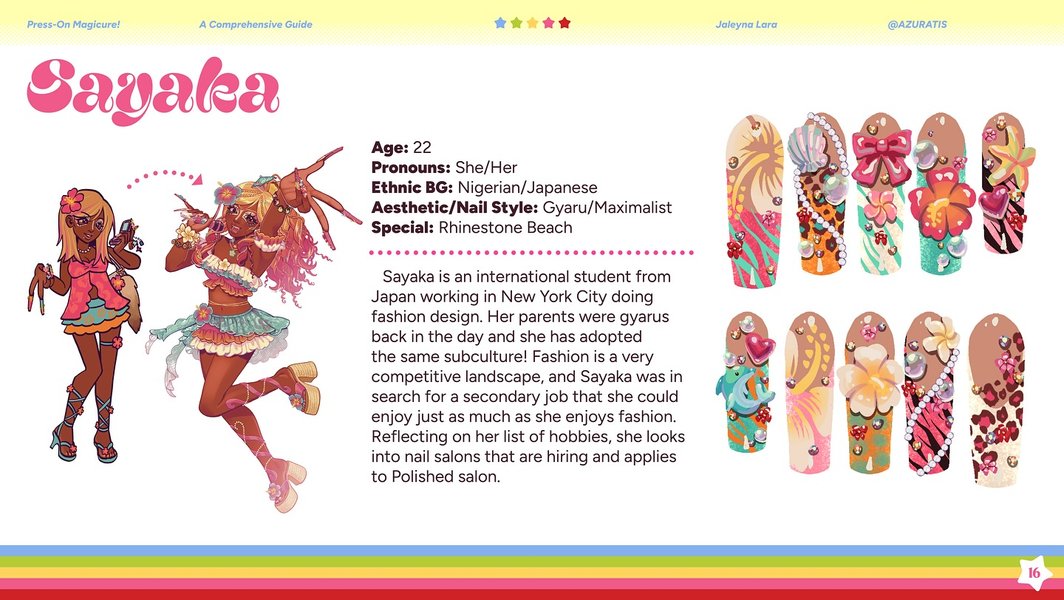 Press-On Magicure!
A Comprehensive Guide
Jaleyna Lara
@AZURATIS

Sayaka

Age: 22
Pronouns: She/Her
Ethnic BG: Nigerian/Japanese
Aesthetic/Nail Style: Gyaru/Maximalist
Special: Rhinestone Beach

Sayaka is an international student from Japan working in New York City doing fashion design. Her parents were gyarus back in the day and she has adopted the same subculture! Fashion is a very competitive landscape, and Sayaka was in search for a secondary job that she could enjoy just as much as she enjoys fashion. Reflecting on her list of hobbies, she looks into nail salons that are hiring and applies to Polished salon.

16